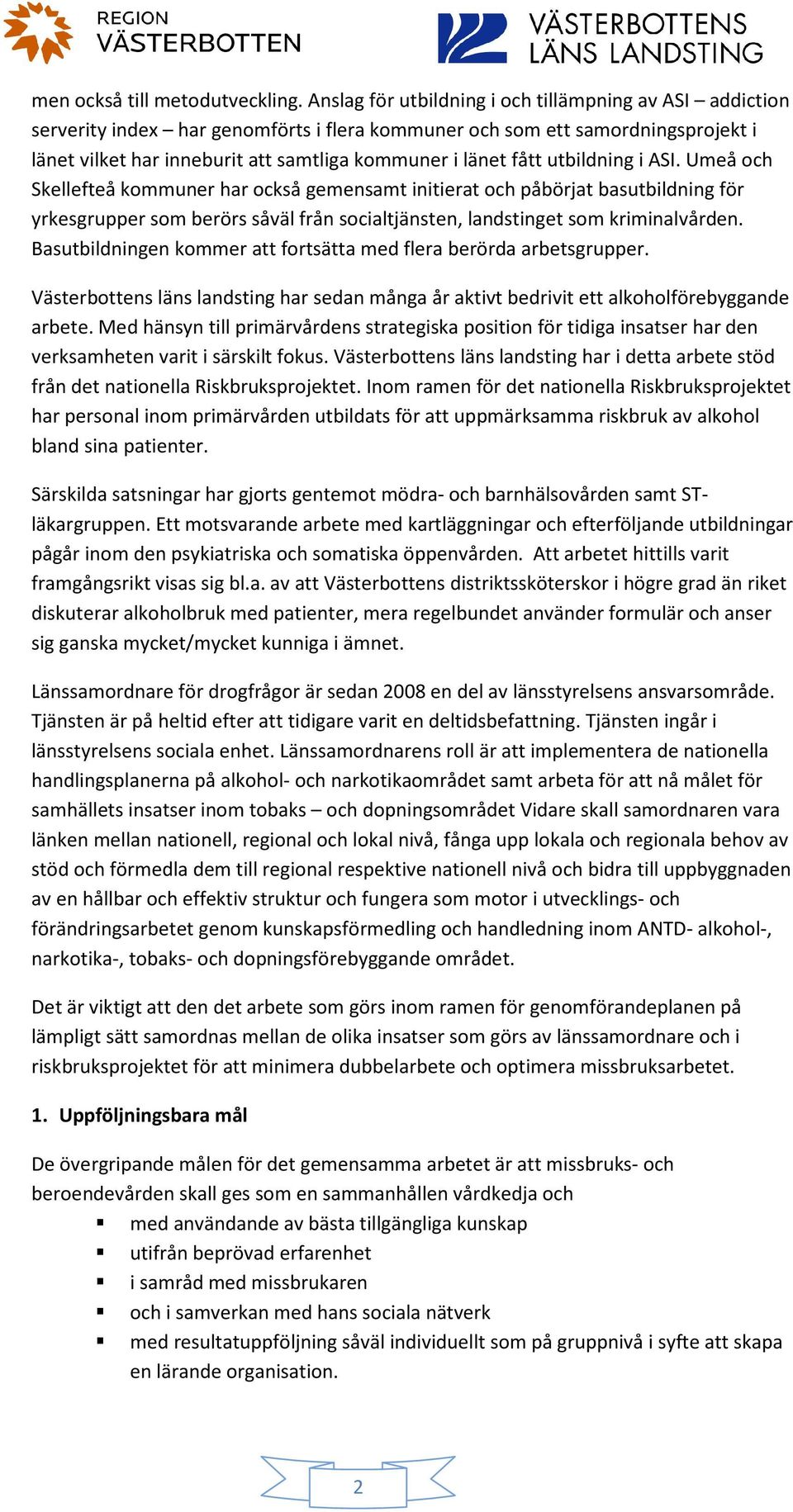 REGION VÄSTERBOTTEN

VÄSTERBOTTENS LÄNS LANDSTING

men också till metodutveckling. Anslag för utbildning i och tillämpning av ASI – addiction serverity index – har genomförts i flera kommuner och som ett samordningsprojekt i länet vilket har inneburit att samtliga kommuner i länet fått utbildning i ASI. Umeå och Skellefteå kommuner har också gemensamt initierat och påbörjat basutbildning för yrkesgrupper som berörs såväl från socialtjänsten, landstinget som kriminalvården. Basutbildningen kommer att fortsätta med flera berörda arbetsgrupper.

Västerbottens läns landsting har sedan många år aktivt bedrivit ett alkoholförebyggande arbete. Med hänsyn till primärvårdens strategiska position för tidiga insatser har den verksamheten varit i särskilt fokus. Västerbottens läns landsting har i detta arbete stöd från det nationella Riskbruksprojektet. Inom ramen för det nationella Riskbruksprojektet har personal inom primärvården utbildats för att uppmärksamma riskbruk av alkohol bland sina patienter.

Särskilda satsningar har gjorts gentemot mödra- och barnhälsovården samt ST-läkargruppen. Ett motsvarande arbete med kartläggningar och efterföljande utbildningar pågår inom den psykiatriska och somatiska öppenvården. Att arbetet hittills varit framgångsrikt visas sig bl.a. av att Västerbottens distriktssköterskor i högre grad än riket diskuterar alkoholbruk med patienter, mera regelbundet använder formulär och anser sig ganska mycket/mycket kunniga i ämnet.

Länssamordnare för drogfrågor är sedan 2008 en del av länsstyrelsens ansvarsområde. Tjänsten är på heltid efter att tidigare varit en deltidsbefattning. Tjänsten ingår i länsstyrelsens sociala enhet. Länssamordnarens roll är att implementera de nationella handlingsplanerna på alkohol- och narkotikaområdet samt arbeta för att nå målet för samhällets insatser inom tobaks – och dopningsområdet Vidare skall samordnaren vara länken mellan nationell, regional och lokal nivå, fånga upp lokala och regionala behov av stöd och förmedla dem till regional respektive nationell nivå och bidra till uppbyggnaden av en hållbar och effektiv struktur och fungera som motor i utvecklings- och förändringsarbetet genom kunskapsförmedling och handledning inom ANTD- alkohol-, narkotika-, tobaks- och dopningsförebyggande området.

Det är viktigt att den det arbete som görs inom ramen för genomförandeplanen på lämpligt sätt samordnas mellan de olika insatser som görs av länssamordnare och i riskbruksprojektet för att minimera dubbelarbete och optimera missbruksarbetet.

1. Uppföljningsbara mål

De övergripande målen för det gemensamma arbetet är att missbruks- och beroendevården skall ges som en sammanhållen vårdkedja och
▪ med användande av bästa tillgängliga kunskap
▪ utifrån beprövad erfarenhet
▪ i samråd med missbrukaren
▪ och i samverkan med hans sociala nätverk
▪ med resultatuppföljning såväl individuellt som på gruppnivå i syfte att skapa en lärande organisation.

2